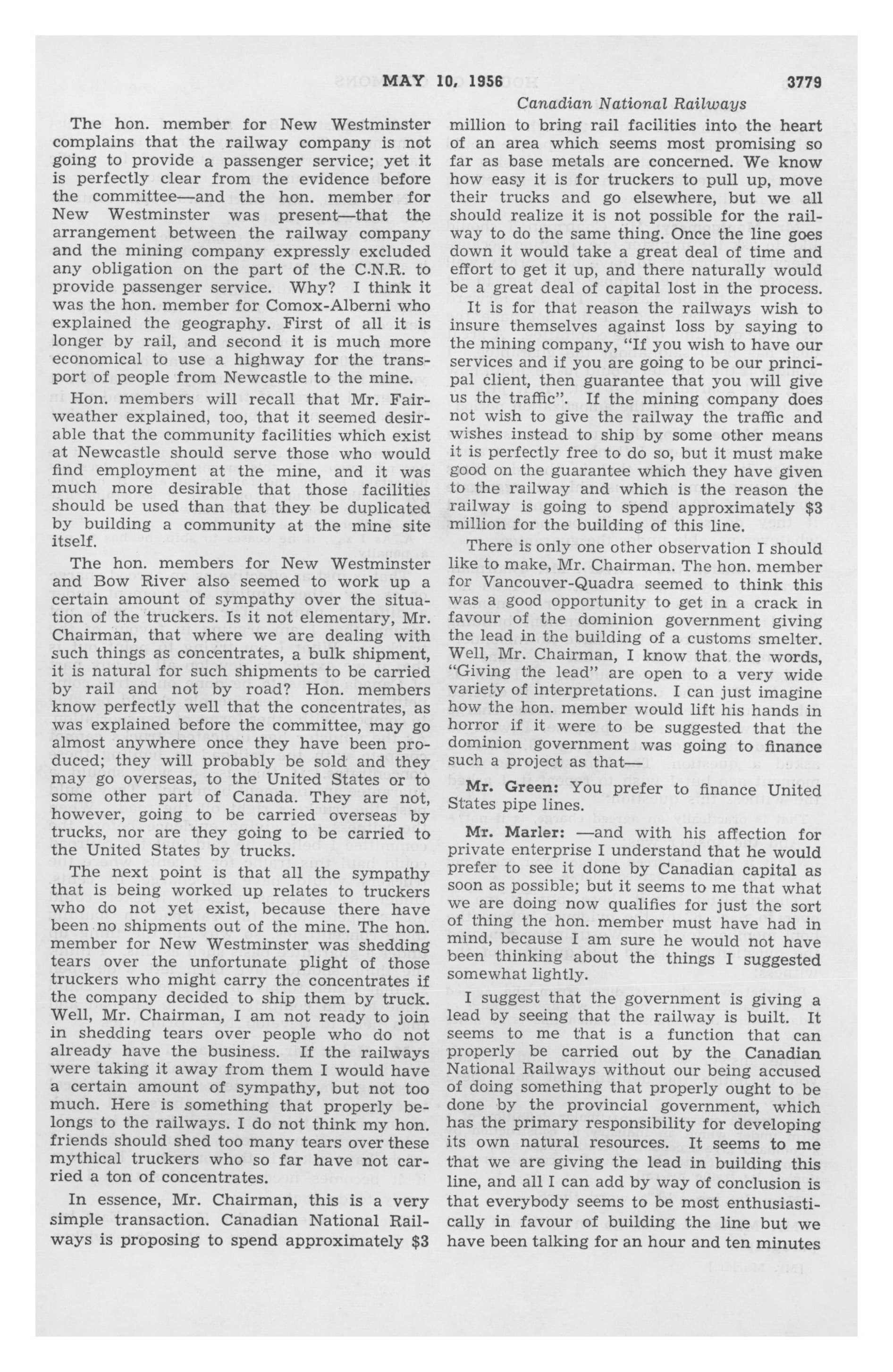 MAY 10, 1956

3779

Canadian National Railways

The hon. member for New Westminster complains that the railway company is not going to provide a passenger service; yet it is perfectly clear from the evidence before the committee—and the hon. member for New Westminster was present—that the arrangement between the railway company and the mining company expressly excluded any obligation on the part of the C.N.R. to provide passenger service. Why? I think it was the hon. member for Comox-Alberni who explained the geography. First of all it is longer by rail, and second it is much more economical to use a highway for the transport of people from Newcastle to the mine.

Hon. members will recall that Mr. Fairweather explained, too, that it seemed desirable that the community facilities which exist at Newcastle should serve those who would find employment at the mine, and it was much more desirable that those facilities should be used than that they be duplicated by building a community at the mine site itself.

The hon. members for New Westminster and Bow River also seemed to work up a certain amount of sympathy over the situation of the truckers. Is it not elementary, Mr. Chairman, that where we are dealing with such things as concentrates, a bulk shipment, it is natural for such shipments to be carried by rail and not by road? Hon. members know perfectly well that the concentrates, as was explained before the committee, may go almost anywhere once they have been produced; they will probably be sold and they may go overseas, to the United States or to some other part of Canada. They are not, however, going to be carried overseas by trucks, nor are they going to be carried to the United States by trucks.

The next point is that all the sympathy that is being worked up relates to truckers who do not yet exist, because there have been no shipments out of the mine. The hon. member for New Westminster was shedding tears over the unfortunate plight of those truckers who might carry the concentrates if the company decided to ship them by truck. Well, Mr. Chairman, I am not ready to join in shedding tears over people who do not already have the business. If the railways were taking it away from them I would have a certain amount of sympathy, but not too much. Here is something that properly belongs to the railways. I do not think my hon. friends should shed too many tears over these mythical truckers who so far have not carried a ton of concentrates.

In essence, Mr. Chairman, this is a very simple transaction. Canadian National Railways is proposing to spend approximately $3 million to bring rail facilities into the heart of an area which seems most promising so far as base metals are concerned. We know how easy it is for truckers to pull up, move their trucks and go elsewhere, but we all should realize it is not possible for the railway to do the same thing. Once the line goes down it would take a great deal of time and effort to get it up, and there naturally would be a great deal of capital lost in the process.

It is for that reason the railways wish to insure themselves against loss by saying to the mining company, "If you wish to have our services and if you are going to be our principal client, then guarantee that you will give us the traffic". If the mining company does not wish to give the railway the traffic and wishes instead to ship by some other means it is perfectly free to do so, but it must make good on the guarantee which they have given to the railway and which is the reason the railway is going to spend approximately $3 million for the building of this line.

There is only one other observation I should like to make, Mr. Chairman. The hon. member for Vancouver-Quadra seemed to think this was a good opportunity to get in a crack in favour of the dominion government giving the lead in the building of a customs smelter. Well, Mr. Chairman, I know that the words, "Giving the lead" are open to a very wide variety of interpretations. I can just imagine how the hon. member would lift his hands in horror if it were to be suggested that the dominion government was going to finance such a project as that—

Mr. Green: You prefer to finance United States pipe lines.

Mr. Marler: —and with his affection for private enterprise I understand that he would prefer to see it done by Canadian capital as soon as possible; but it seems to me that what we are doing now qualifies for just the sort of thing the hon. member must have had in mind, because I am sure he would not have been thinking about the things I suggested somewhat lightly.

I suggest that the government is giving a lead by seeing that the railway is built. It seems to me that is a function that can properly be carried out by the Canadian National Railways without our being accused of doing something that properly ought to be done by the provincial government, which has the primary responsibility for developing its own natural resources. It seems to me that we are giving the lead in building this line, and all I can add by way of conclusion is that everybody seems to be most enthusiastically in favour of building the line but we have been talking for an hour and ten minutes